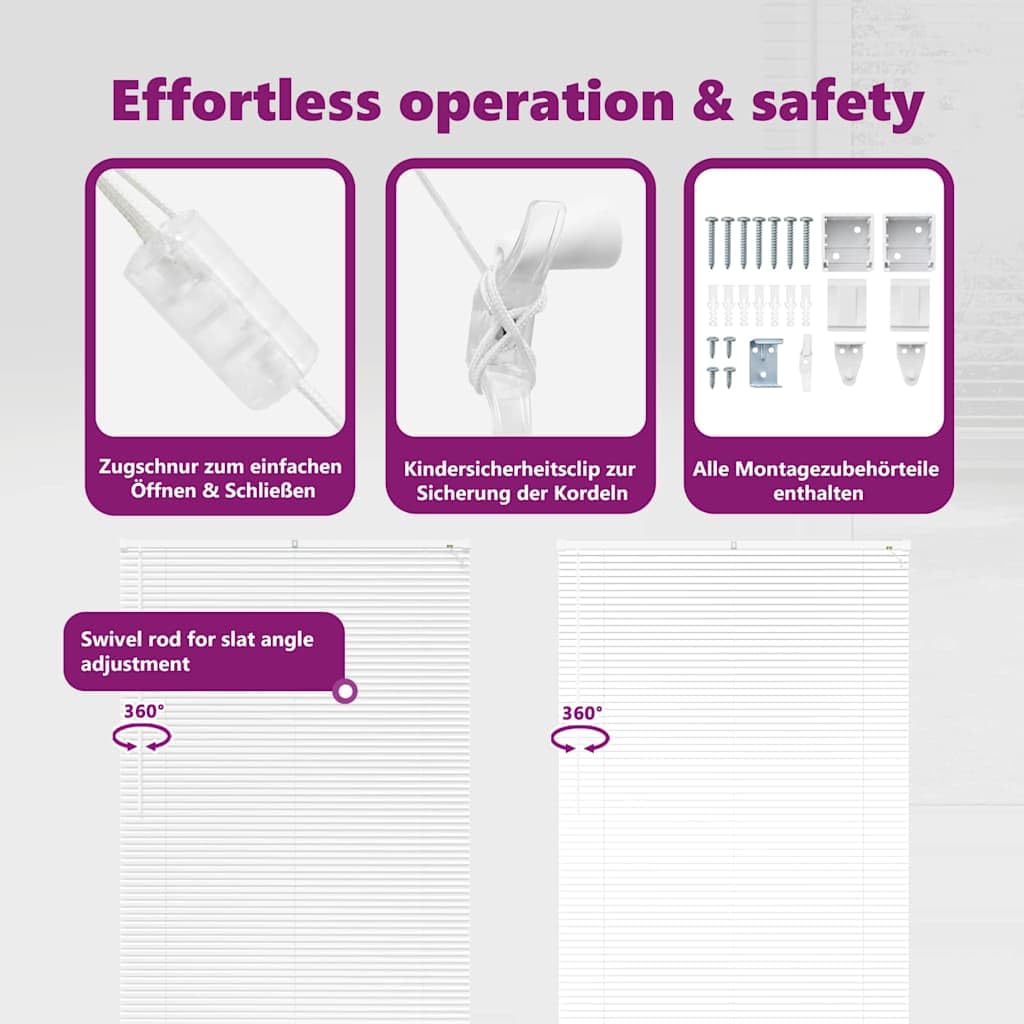 Effortless operation & safety

Zugschnur zum einfachen Öffnen & Schließen

Kindersicherheitsclip zur Sicherung der Kordeln

Alle Montagezubehörteile enthalten

Swivel rod for slat angle adjustment

360°

360°